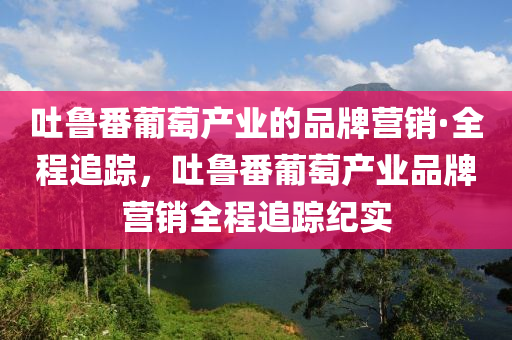 吐鲁番葡萄产业的品牌营销·全程追踪，吐鲁番葡萄产业品牌营销全程追踪纪实